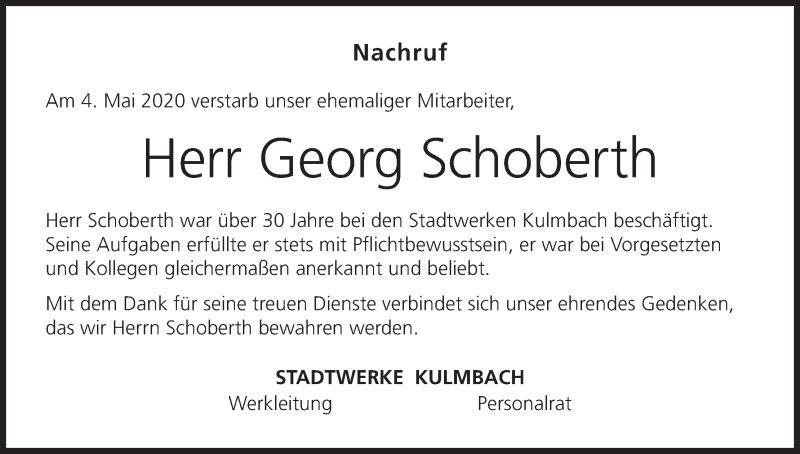 Nachruf

Am 4. Mai 2020 verstarb unser ehemaliger Mitarbeiter,

Herr Georg Schoberth

Herr Schoberth war über 30 Jahre bei den Stadtwerken Kulmbach beschäftigt. Seine Aufgaben erfüllte er stets mit Pflichtbewusstsein, er war bei Vorgesetzten und Kollegen gleichermaßen anerkannt und beliebt.

Mit dem Dank für seine treuen Dienste verbindet sich unser ehrendes Gedenken, das wir Herrn Schoberth bewahren werden.

STADTWERKE KULMBACH

Werkleitung Personalrat